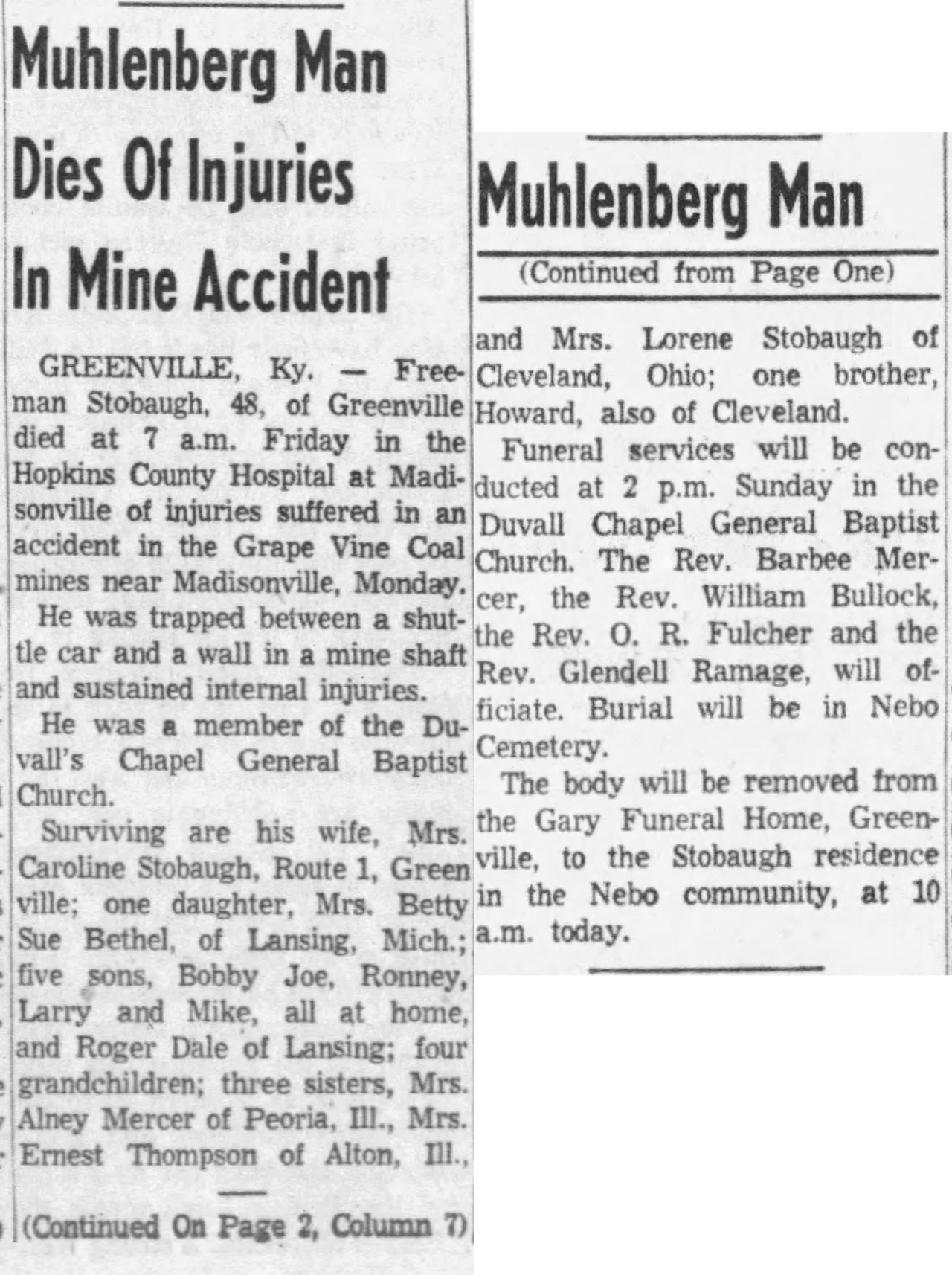 Muhlenberg Man Dies Of Injuries In Mine Accident

GREENVILLE, Ky. — Freeman Stobaugh, 48, of Greenville died at 7 a.m. Friday in the Hopkins County Hospital at Madisonville of injuries suffered in an accident in the Grape Vine Coal mines near Madisonville, Monday.

He was trapped between a shuttle car and a wall in a mine shaft and sustained internal injuries.

He was a member of the Duvall's Chapel General Baptist Church.

Surviving are his wife, Mrs. Caroline Stobaugh, Route 1, Green ville; one daughter, Mrs. Betty Sue Bethel, of Lansing, Mich.; five sons, Bobby Joe, Ronney, Larry and Mike, all at home, and Roger Dale of Lansing; four grandchildren; three sisters, Mrs. Alney Mercer of Peoria, Ill., Mrs. Ernest Thompson of Alton, Ill.,

(Continued On Page 2, Column 7)

Muhlenberg Man

(Continued from Page One)

and Mrs. Lorene Stobaugh of Cleveland, Ohio; one brother, Howard, also of Cleveland.

Funeral services will be conducted at 2 p.m. Sunday in the Duvall Chapel General Baptist Church. The Rev. Barbee Mercer, the Rev. William Bullock, the Rev. O. R. Fulcher and the Rev. Glendell Ramage, will officiate. Burial will be in Nebo Cemetery.

The body will be removed from the Gary Funeral Home, Greenville, to the Stobaugh residence in the Nebo community, at 10 a.m. today.